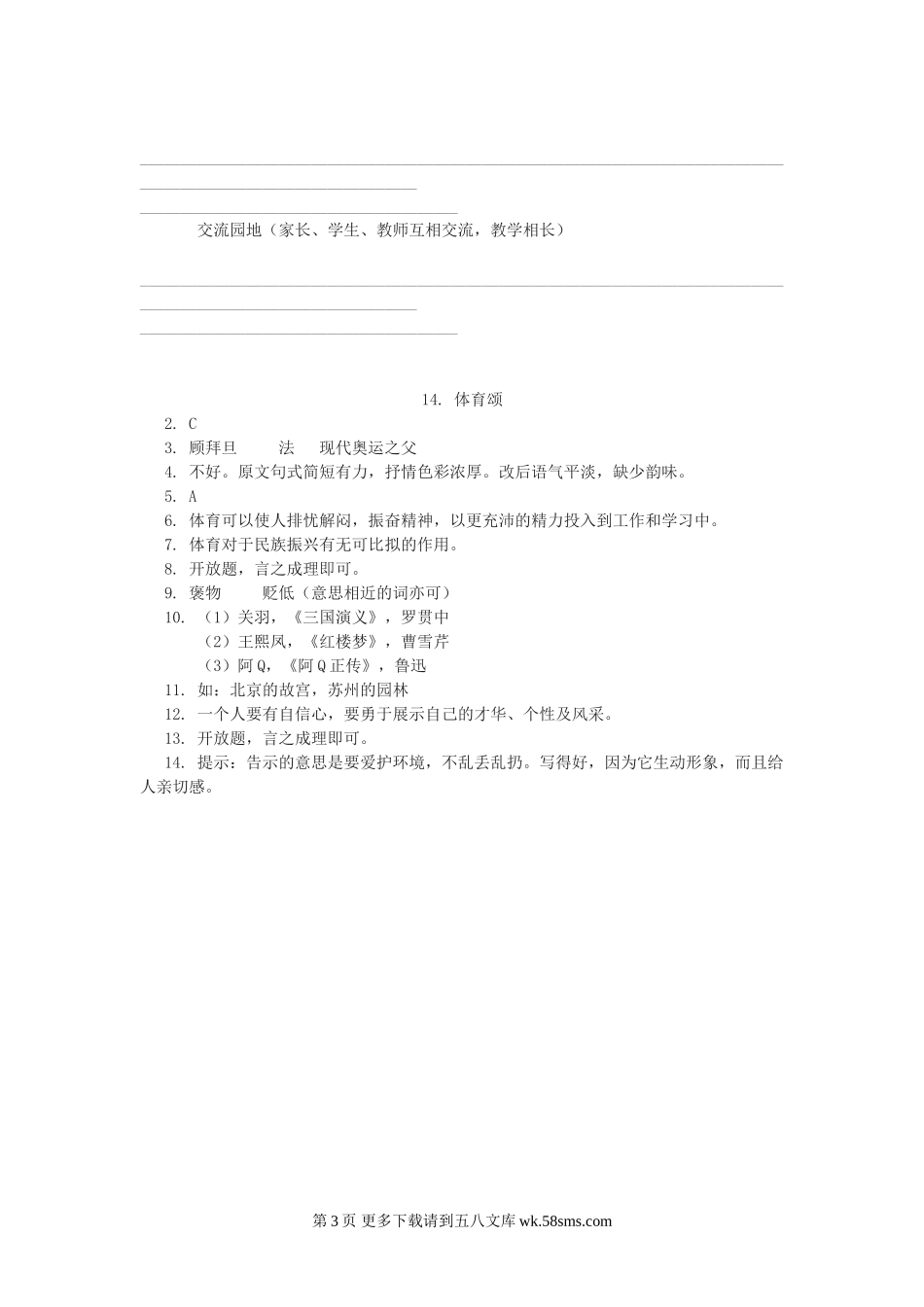 交流园地（家长、学生、教师互相交流，教学相长）

14. 体育颂

2. C
3. 顾拜旦 法 现代奥运之父
4. 不好。原文句式简短有力，抒情色彩浓厚。改后语气平淡，缺少韵味。
5. A
6. 体育可以使人排忧解闷，振奋精神，以更充沛的精力投入到工作和学习中。
7. 体育对于民族振兴有无可比拟的作用。
8. 开放题，言之成理即可。
9. 褒物 贬低（意思相近的词亦可）
10. （1）关羽，《三国演义》，罗贯中
（2）王熙凤，《红楼梦》，曹雪芹
（3）阿Q，《阿Q正传》，鲁迅
11. 如：北京的故宫，苏州的园林
12. 一个人要有自信心，要勇于展示自己的才华、个性及风采。
13. 开放题，言之成理即可。
14. 提示：告示的意思是要爱护环境，不乱丢乱扔。写得好，因为它生动形象，而且给人亲切感。

第3页 更多下载请到五八文库 wk.58sms.com